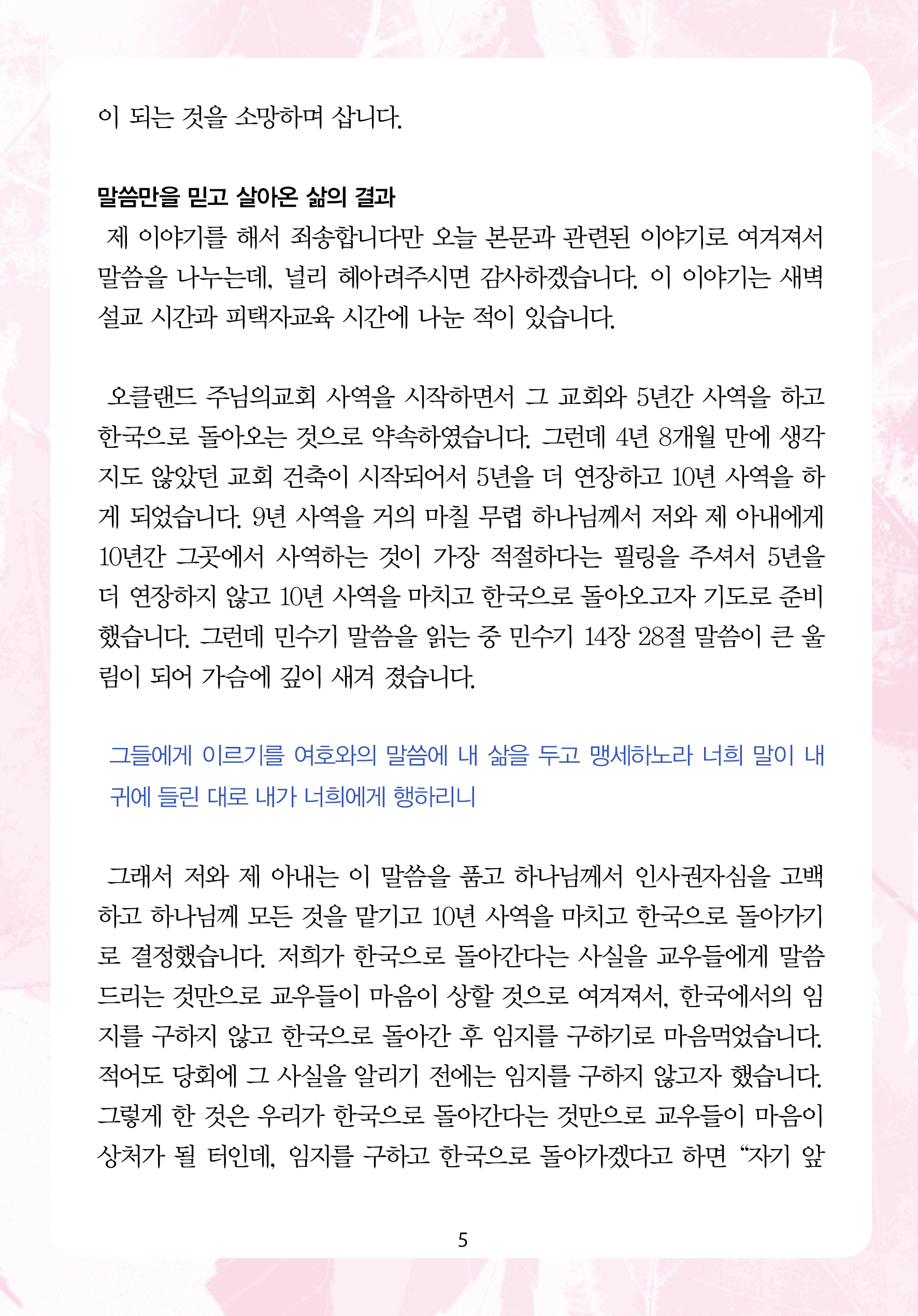 이 되는 것을 소망하며 삽니다.

말씀만을 믿고 살아온 삶의 결과

제 이야기를 해서 죄송합니다만 오늘 본문과 관련된 이야기로 여겨져서 말씀을 나누는데, 널리 헤아려주시면 감사하겠습니다. 이 이야기는 새벽 설교 시간과 피택자교육 시간에 나눈 적이 있습니다.

오클랜드 주님의교회 사역을 시작하면서 그 교회와 5년간 사역을 하고 한국으로 돌아오는 것으로 약속하였습니다. 그런데 4년 8개월 만에 생각지도 않았던 교회 건축이 시작되어서 5년을 더 연장하고 10년 사역을 하게 되었습니다. 9년 사역을 거의 마칠 무렵 하나님께서 저와 제 아내에게 10년간 그곳에서 사역하는 것이 가장 적절하다는 필링을 주셔서 5년을 더 연장하지 않고 10년 사역을 마치고 한국으로 돌아오고자 기도로 준비했습니다. 그런데 민수기 말씀을 읽는 중 민수기 14장 28절 말씀이 큰 울림이 되어 가슴에 깊이 새겨 졌습니다.

그들에게 이르기를 여호와의 말씀에 내 삶을 두고 맹세하노라 너희 말이 내 귀에 들린 대로 내가 너희에게 행하리니

그래서 저와 제 아내는 이 말씀을 품고 하나님께서 인사권자심을 고백하고 하나님께 모든 것을 맡기고 10년 사역을 마치고 한국으로 돌아가기로 결정했습니다. 저희가 한국으로 돌아간다는 사실을 교우들에게 말씀드리는 것만으로 교우들이 마음이 상할 것으로 여겨져서, 한국에서의 임지를 구하지 않고 한국으로 돌아간 후 임지를 구하기로 마음먹었습니다. 적어도 당회에 그 사실을 알리기 전에는 임지를 구하지 않고자 했습니다. 그렇게 한 것은 우리가 한국으로 돌아간다는 것만으로 교우들이 마음이 상처가 될 터인데, 임지를 구하고 한국으로 돌아가겠다고 하면 “자기 앞

5